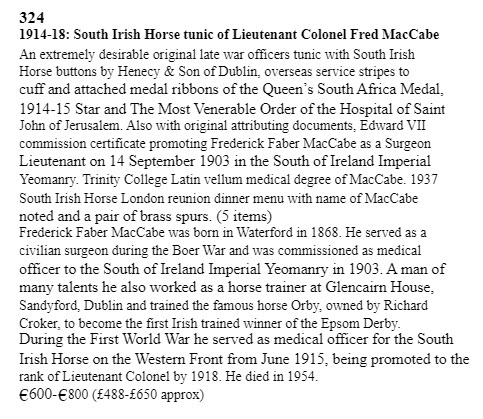 324
1914-18: South Irish Horse tunic of Lieutenant Colonel Fred MacCabe

An extremely desirable original late war officers tunic with South Irish Horse buttons by Henecy & Son of Dublin, overseas service stripes to cuff and attached medal ribbons of the Queen's South Africa Medal, 1914-15 Star and The Most Venerable Order of the Hospital of Saint John of Jerusalem. Also with original attributing documents, Edward VII commission certificate promoting Frederick Faber MacCabe as a Surgeon Lieutenant on 14 September 1903 in the South of Ireland Imperial Yeomanry. Trinity College Latin vellum medical degree of MacCabe. 1937 South Irish Horse London reunion dinner menu with name of MacCabe noted and a pair of brass spurs. (5 items)

Frederick Faber MacCabe was born in Waterford in 1868. He served as a civilian surgeon during the Boer War and was commissioned as medical officer to the South of Ireland Imperial Yeomanry in 1903. A man of many talents he also worked as a horse trainer at Glencairn House, Sandyford, Dublin and trained the famous horse Orby, owned by Richard Croker, to become the first Irish trained winner of the Epsom Derby.

During the First World War he served as medical officer for the South Irish Horse on the Western Front from June 1915, being promoted to the rank of Lieutenant Colonel by 1918. He died in 1954.

€600-€800 (£488-£650 approx)